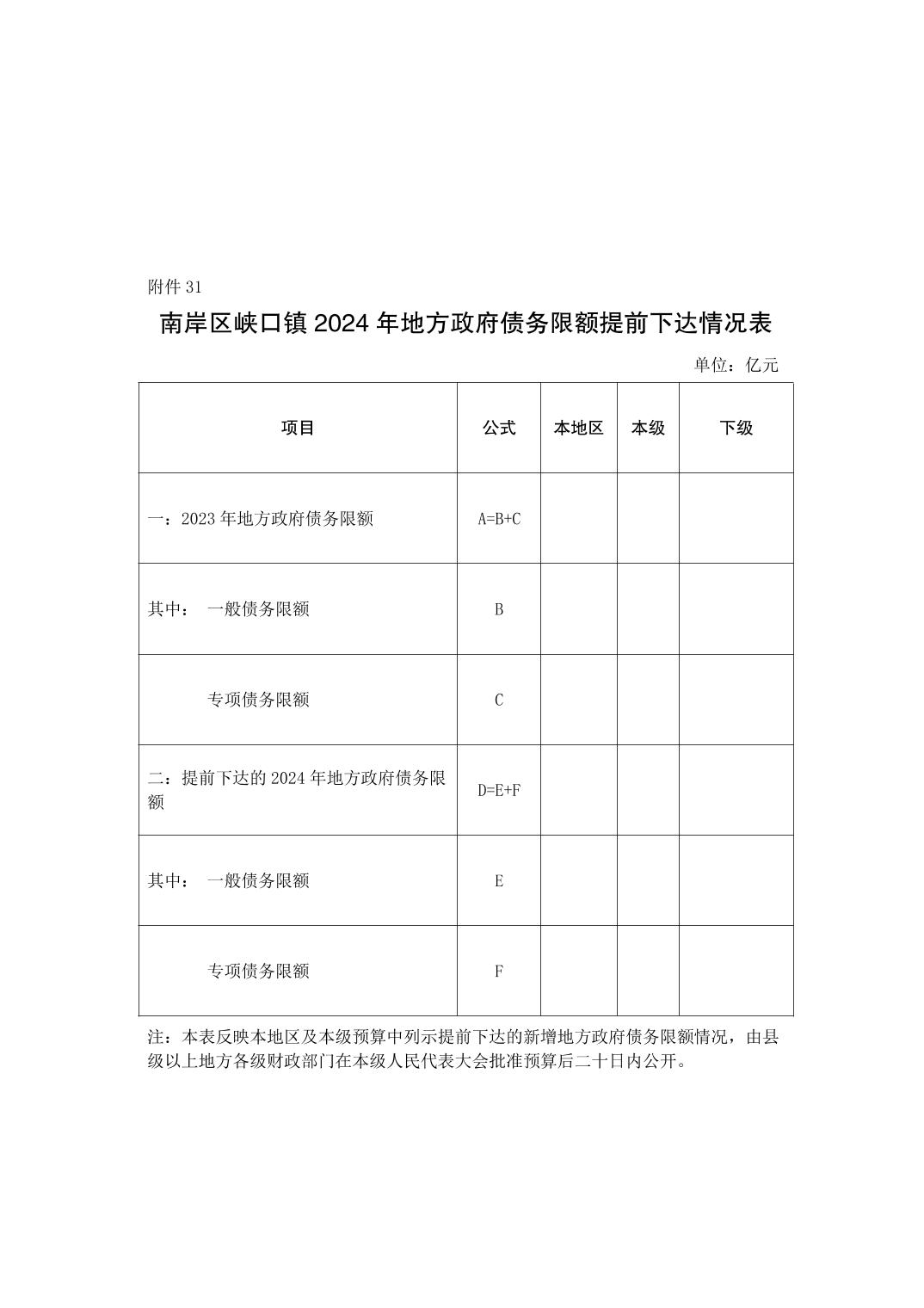 附件 31

南岸区峡口镇 2024 年地方政府债务限额提前下达情况表

单位：亿元

| 项目 | 公式 | 本地区 | 本级 | 下级 |
|---|---|---|---|---|
| 一：2023 年地方政府债务限额 | A=B+C | | | |
| 其中： 一般债务限额 | B | | | |
| 专项债务限额 | C | | | |
| 二：提前下达的 2024 年地方政府债务限额 | D=E+F | | | |
| 其中： 一般债务限额 | E | | | |
| 专项债务限额 | F | | | |

注：本表反映本地区及本级预算中列示提前下达的新增地方政府债务限额情况，由县级以上地方各级财政部门在本级人民代表大会批准预算后二十日内公开。